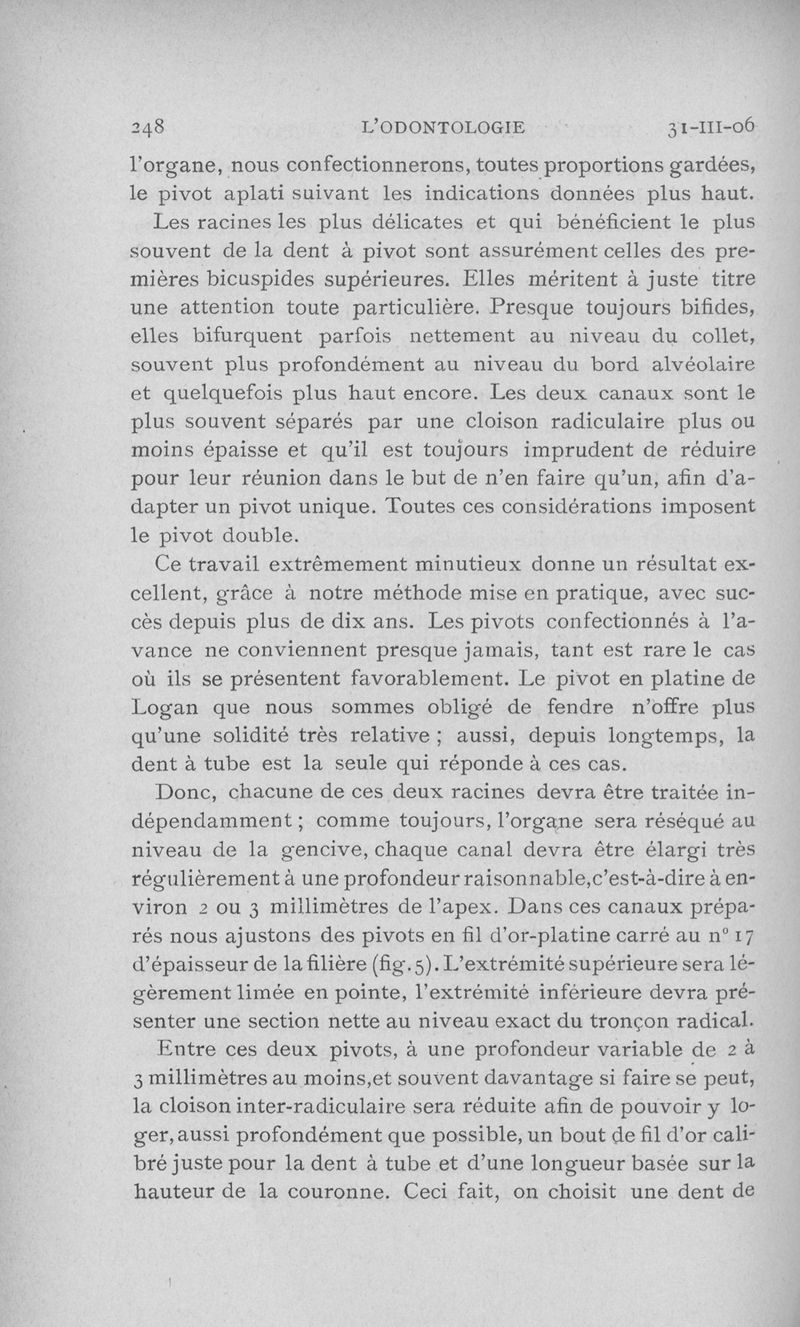 248 L'ODONTOLOGIE 31-III-06

l'organe, nous confectionnerons, toutes proportions gardées, le pivot aplati suivant les indications données plus haut.

Les racines les plus délicates et qui bénéficient le plus souvent de la dent à pivot sont assurément celles des premières bicuspides supérieures. Elles méritent à juste titre une attention toute particulière. Presque toujours bifides, elles bifurquent parfois nettement au niveau du collet, souvent plus profondément au niveau du bord alvéolaire et quelquefois plus haut encore. Les deux canaux sont le plus souvent séparés par une cloison radiculaire plus ou moins épaisse et qu'il est toujours imprudent de réduire pour leur réunion dans le but de n'en faire qu'un, afin d'adapter un pivot unique. Toutes ces considérations imposent le pivot double.

Ce travail extrêmement minutieux donne un résultat excellent, grâce à notre méthode mise en pratique, avec succès depuis plus de dix ans. Les pivots confectionnés à l'avance ne conviennent presque jamais, tant est rare le cas où ils se présentent favorablement. Le pivot en platine de Logan que nous sommes obligé de fendre n'offre plus qu'une solidité très relative ; aussi, depuis longtemps, la dent à tube est la seule qui réponde à ces cas.

Donc, chacune de ces deux racines devra être traitée indépendamment ; comme toujours, l'organe sera réséqué au niveau de la gencive, chaque canal devra être élargi très régulièrement à une profondeur raisonnable,c'est-à-dire à environ 2 ou 3 millimètres de l'apex. Dans ces canaux préparés nous ajustons des pivots en fil d'or-platine carré au n° 17 d'épaisseur de la filière (fig. 5). L'extrémité supérieure sera légèrement limée en pointe, l'extrémité inférieure devra présenter une section nette au niveau exact du tronçon radical.

Entre ces deux pivots, à une profondeur variable de 2 à 3 millimètres au moins,et souvent davantage si faire se peut, la cloison inter-radiculaire sera réduite afin de pouvoir y loger, aussi profondément que possible, un bout de fil d'or calibré juste pour la dent à tube et d'une longueur basée sur la hauteur de la couronne. Ceci fait, on choisit une dent de